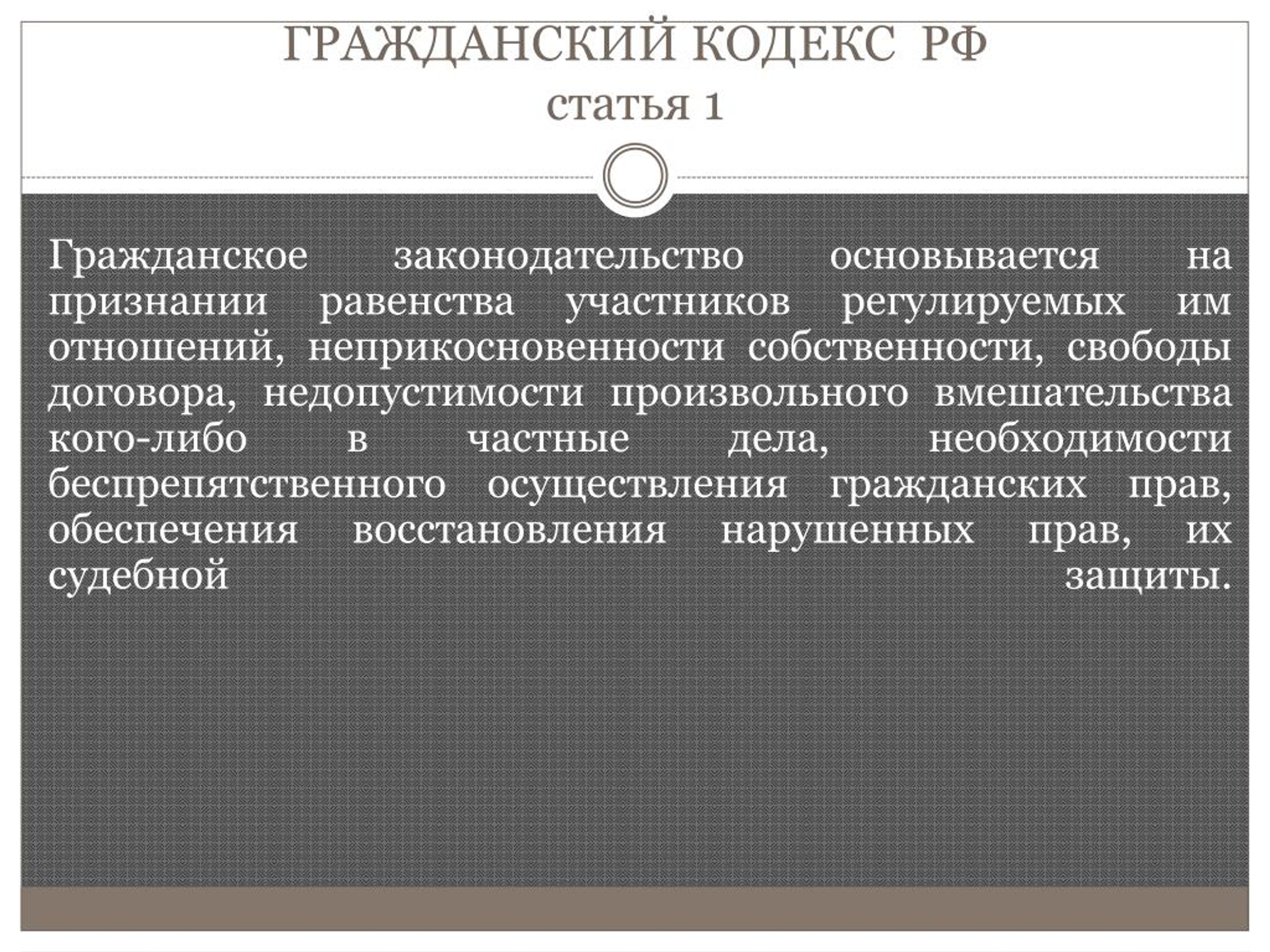 ГРАЖДАНСКИЙ КОДЕКС РФ
статья 1

Гражданское законодательство основывается на признании равенства участников регулируемых им отношений, неприкосновенности собственности, свободы договора, недопустимости произвольного вмешательства кого-либо в частные дела, необходимости беспрепятственного осуществления гражданских прав, обеспечения восстановления нарушенных прав, их судебной защиты.